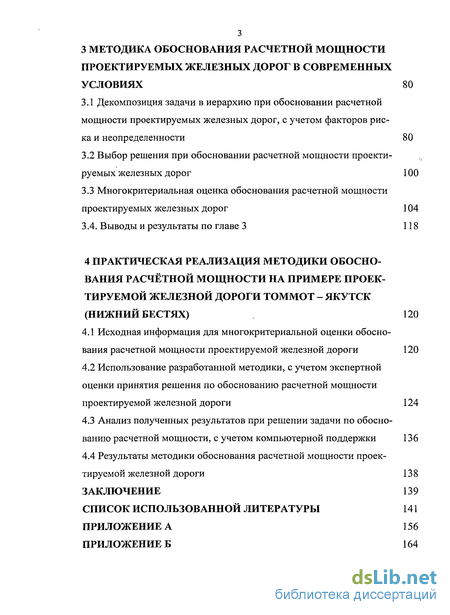 3

3 МЕТОДИКА ОБОСНОВАНИЯ РАСЧЕТНОЙ МОЩНОСТИ ПРОЕКТИРУЕМЫХ ЖЕЛЕЗНЫХ ДОРОГ В СОВРЕМЕННЫХ УСЛОВИЯХ 80

3.1 Декомпозиция задачи в иерархию при обосновании расчетной мощности проектируемых железных дорог, с учетом факторов риска и неопределенности 80

3.2 Выбор решения при обосновании расчетной мощности проектируемых железных дорог 100

3.3 Многокритериальная оценка обоснования расчетной мощности проектируемых железных дорог 104

3.4. Выводы и результаты по главе 3 118

4 ПРАКТИЧЕСКАЯ РЕАЛИЗАЦИЯ МЕТОДИКИ ОБОСНОВАНИЯ РАСЧЁТНОЙ МОЩНОСТИ НА ПРИМЕРЕ ПРОЕКТИРУЕМОЙ ЖЕЛЕЗНОЙ ДОРОГИ ТОММОТ – ЯКУТСК (НИЖНИЙ БЕСТЯХ) 120

4.1 Исходная информация для многокритериальной оценки обоснования расчетной мощности проектируемой железной дороги 120

4.2 Использование разработанной методики, с учетом экспертной оценки принятия решения по обоснованию расчетной мощности проектируемой железной дороги 124

4.3 Анализ полученных результатов при решении задачи по обоснованию расчетной мощности, с учетом компьютерной поддержки 136

4.4 Результаты методики обоснования расчетной мощности проектируемой железной дороги 138

ЗАКЛЮЧЕНИЕ 139

СПИСОК ИСПОЛЬЗОВАННОЙ ЛИТЕРАТУРЫ 141

ПРИЛОЖЕНИЕ А 156

ПРИЛОЖЕНИЕ Б 164

dsLib.net
библиотека диссертаций